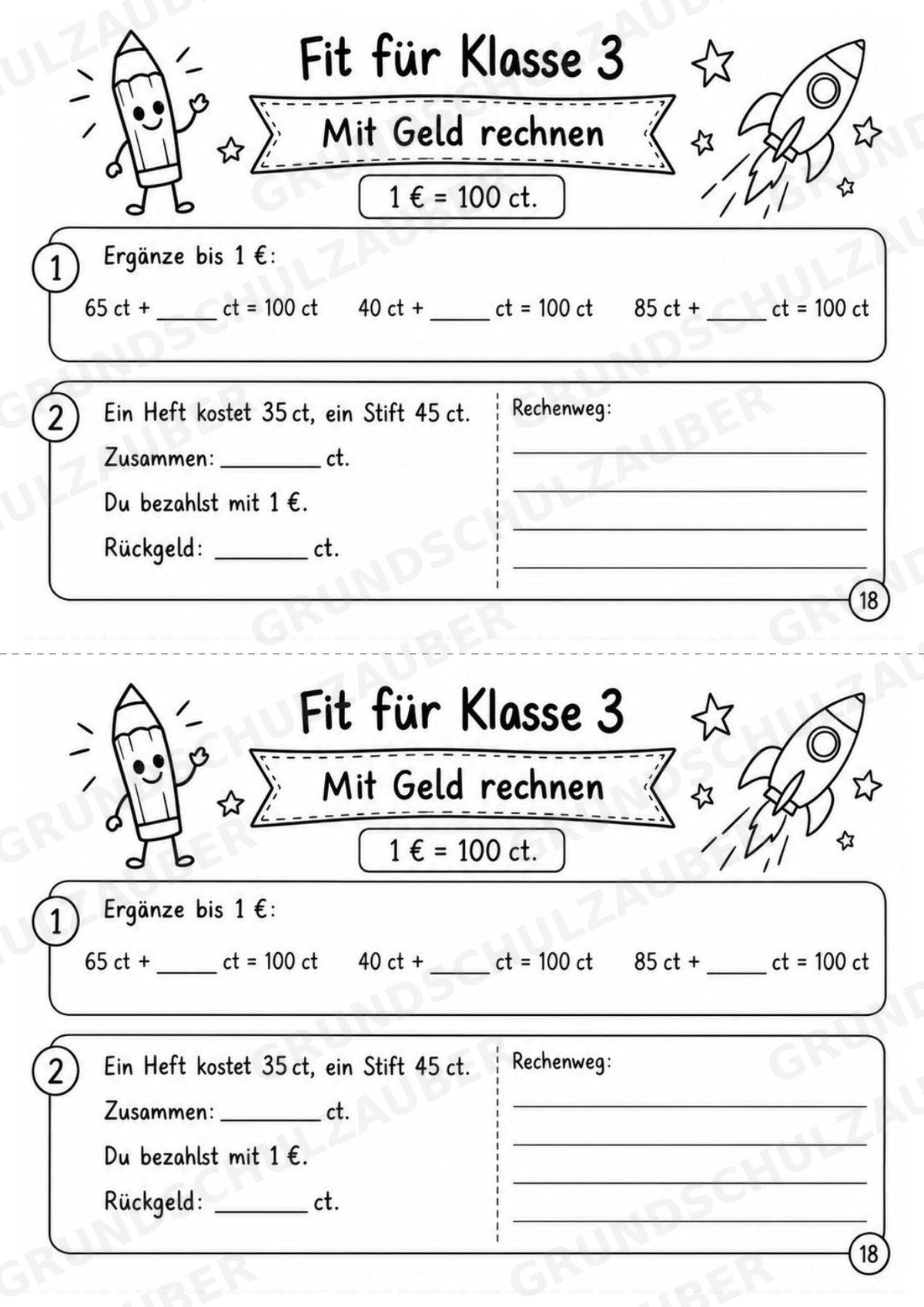 Fit für Klasse 3

Mit Geld rechnen

1 € = 100 ct.

1 Ergänze bis 1 €:

65 ct + ____ ct = 100 ct 40 ct + ____ ct = 100 ct 85 ct + ____ ct = 100 ct

2 Ein Heft kostet 35 ct, ein Stift 45 ct.

Zusammen: ____ ct.

Du bezahlst mit 1 €.

Rückgeld: ____ ct.

Rechenweg:

____

____

____

____

18

Fit für Klasse 3

Mit Geld rechnen

1 € = 100 ct.

1 Ergänze bis 1 €:

65 ct + ____ ct = 100 ct 40 ct + ____ ct = 100 ct 85 ct + ____ ct = 100 ct

2 Ein Heft kostet 35 ct, ein Stift 45 ct.

Zusammen: ____ ct.

Du bezahlst mit 1 €.

Rückgeld: ____ ct.

Rechenweg:

____

____

____

____

18

GRUNDSCHULZAUBER